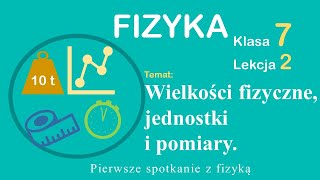 FIZYKA

Klasa 7

Lekcja 2

10 t

Temat:

Wielkości fizyczne, jednostki i pomiary.

Pierwsze spotkanie z fizyką